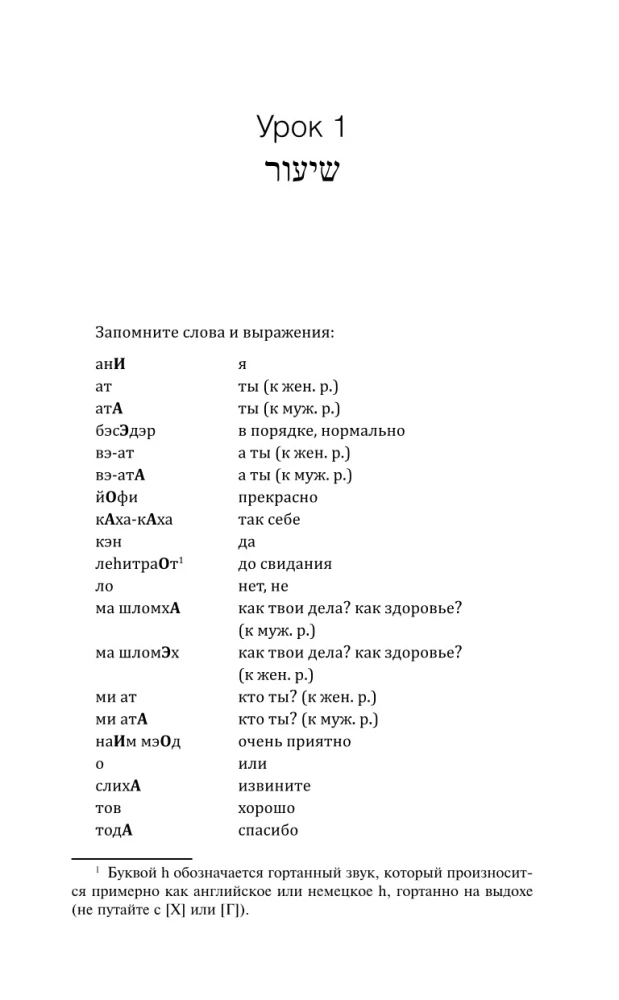 Урок 1
שיעור

Запомните слова и выражения:

| | |
|---|---|
| анИ | я |
| ат | ты (к жен. р.) |
| атА | ты (к муж. р.) |
| бэсЭдэр | в порядке, нормально |
| вэ-ат | а ты (к жен. р.) |
| вэ-атА | а ты (к муж. р.) |
| йОфи | прекрасно |
| кАха-кАха | так себе |
| кэн | да |
| леhитраОт$^1$ | до свидания |
| ло | нет, не |
| ма шломхА | как твои дела? как здоровье? (к муж. р.) |
| ма шломЭх | как твои дела? как здоровье? (к жен. р.) |
| ми ат | кто ты? (к жен. р.) |
| ми атА | кто ты? (к муж. р.) |
| наИм мэОд | очень приятно |
| о | или |
| слихА | извините |
| тов | хорошо |
| тодА | спасибо |

$^1$ Буквой h обозначается гортанный звук, который произносится примерно как английское или немецкое h, гортанно на выдохе (не путайте с [Х] или [Г]).